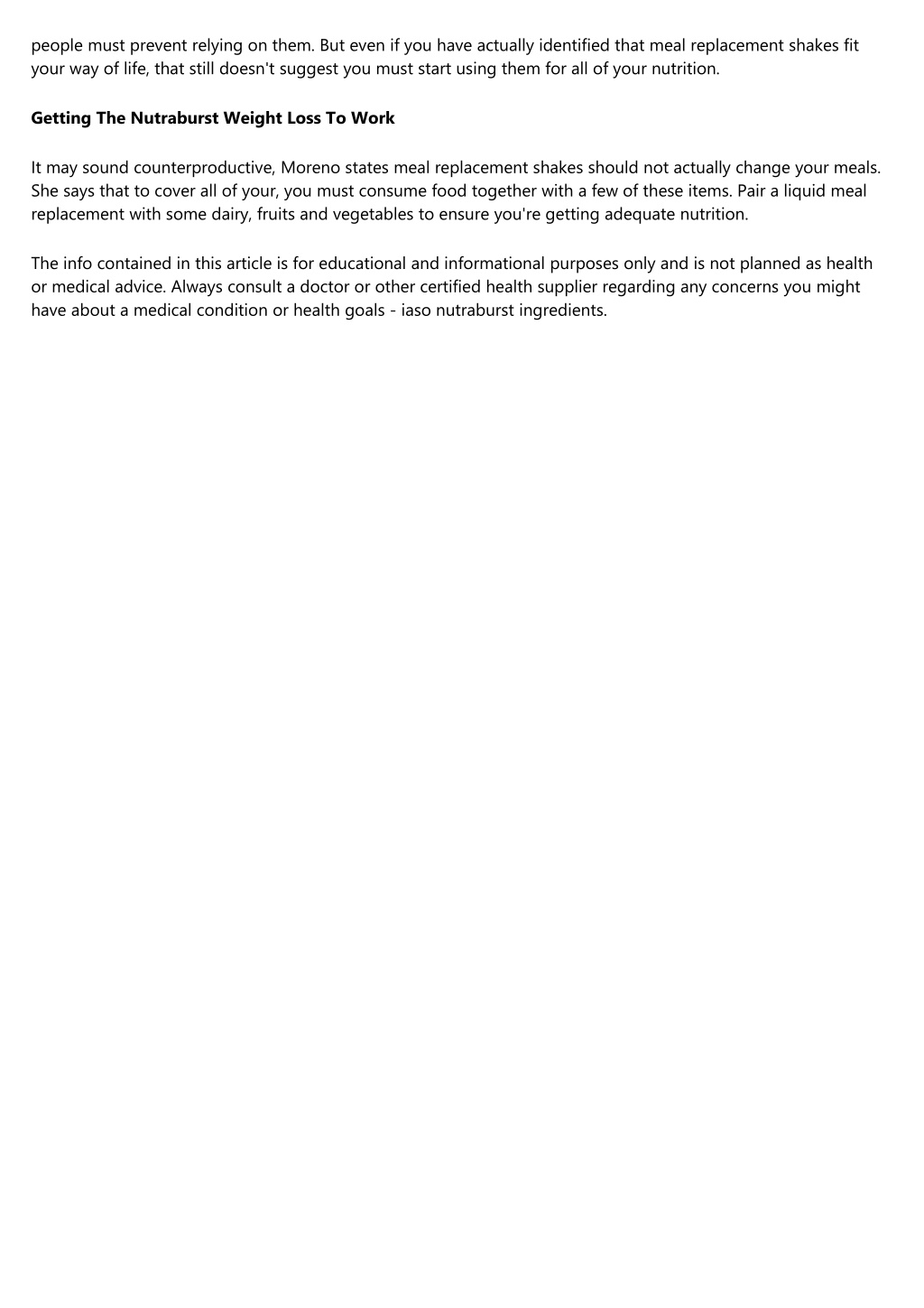 people must prevent relying on them. But even if you have actually identified that meal replacement shakes fit your way of life, that still doesn't suggest you must start using them for all of your nutrition.

Getting The Nutraburst Weight Loss To Work

It may sound counterproductive, Moreno states meal replacement shakes should not actually change your meals. She says that to cover all of your, you must consume food together with a few of these items. Pair a liquid meal replacement with some dairy, fruits and vegetables to ensure you're getting adequate nutrition.

The info contained in this article is for educational and informational purposes only and is not planned as health or medical advice. Always consult a doctor or other certified health supplier regarding any concerns you might have about a medical condition or health goals - iaso nutraburst ingredients.